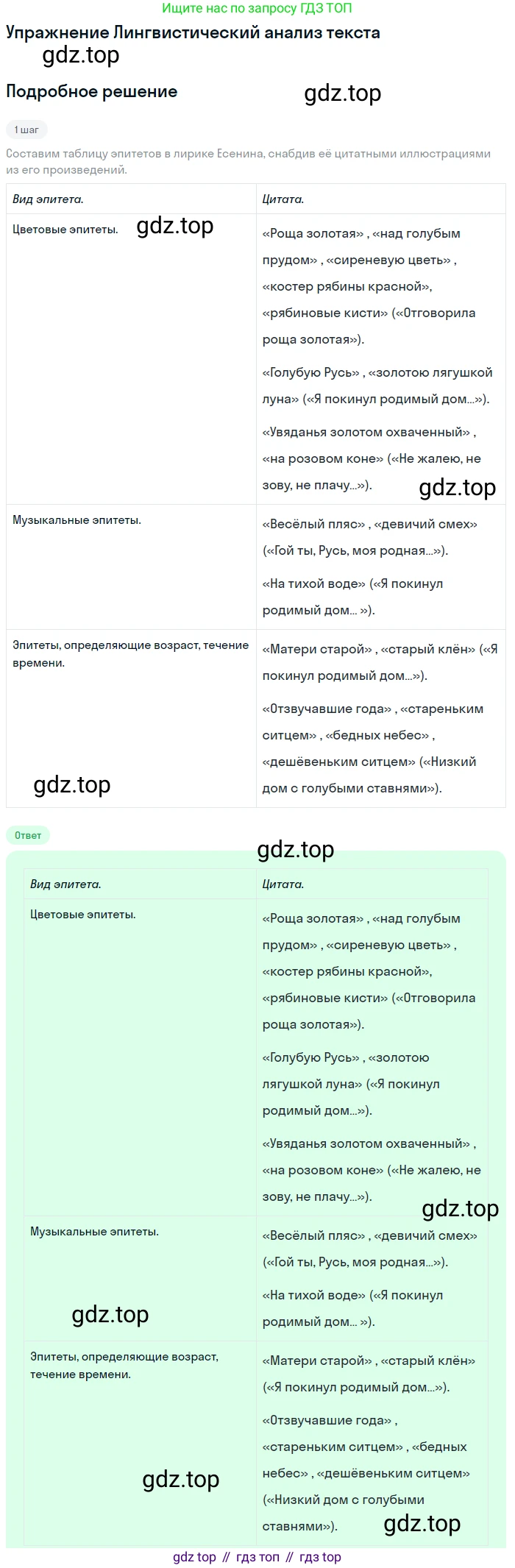 Ищите нас по запросу ГДЗ ТОП

Упражнение Лингвистический анализ текста

gdz.top

Подробное решение

gdz.top

1 шаг

Составим таблицу эпитетов в лирике Есенина, снабдив её цитатными иллюстрациями из его произведений.

| Вид эпитета. | Цитата. |
|---|---|
| Цветовые эпитеты. gdz.top | «Роща золотая» , «над голубым прудом» , «сиреневую цветь» , «костер рябины красной», «рябиновые кисти» («Отговорила роща золотая»). «Голубую Русь» , «золотою лягушкой луна» («Я покинул родимый дом...»). «Увяданья золотом охваченный» , «на розовом коне» («Не жалею, не зову, не плачу...»). gdz.top |
| Музыкальные эпитеты. | «Весёлый пляс» , «девичий смех» («Гой ты, Русь, моя родная...»). «На тихой воде» («Я покинул родимый дом... »). |
| Эпитеты, определяющие возраст, течение времени. gdz.top | «Матери старой» , «старый клён» («Я покинул родимый дом...»). «Отзвучавшие года» , «стареньким ситцем» , «бедных небес» , «дешёвеньким ситцем» («Низкий дом с голубыми ставнями»). |

Ответ

gdz.top

| Вид эпитета. | Цитата. |
|---|---|
| Цветовые эпитеты. | «Роща золотая» , «над голубым прудом» , «сиреневую цветь» , «костер рябины красной», «рябиновые кисти» («Отговорила роща золотая»). «Голубую Русь» , «золотою лягушкой луна» («Я покинул родимый дом...»). «Увяданья золотом охваченный» , «на розовом коне» («Не жалею, не зову, не плачу...»). gdz.top |
| Музыкальные эпитеты. gdz.top | «Весёлый пляс» , «девичий смех» («Гой ты, Русь, моя родная...»). «На тихой воде» («Я покинул родимый дом... »). |
| Эпитеты, определяющие возраст, течение времени. gdz.top | «Матери старой» , «старый клён» («Я покинул родимый дом...»). «Отзвучавшие года» , «стареньким ситцем» , «бедных небес» , «дешёвеньким ситцем» («Низкий дом с голубыми ставнями»). gdz.top |

gdz top // гдз топ // гдз top